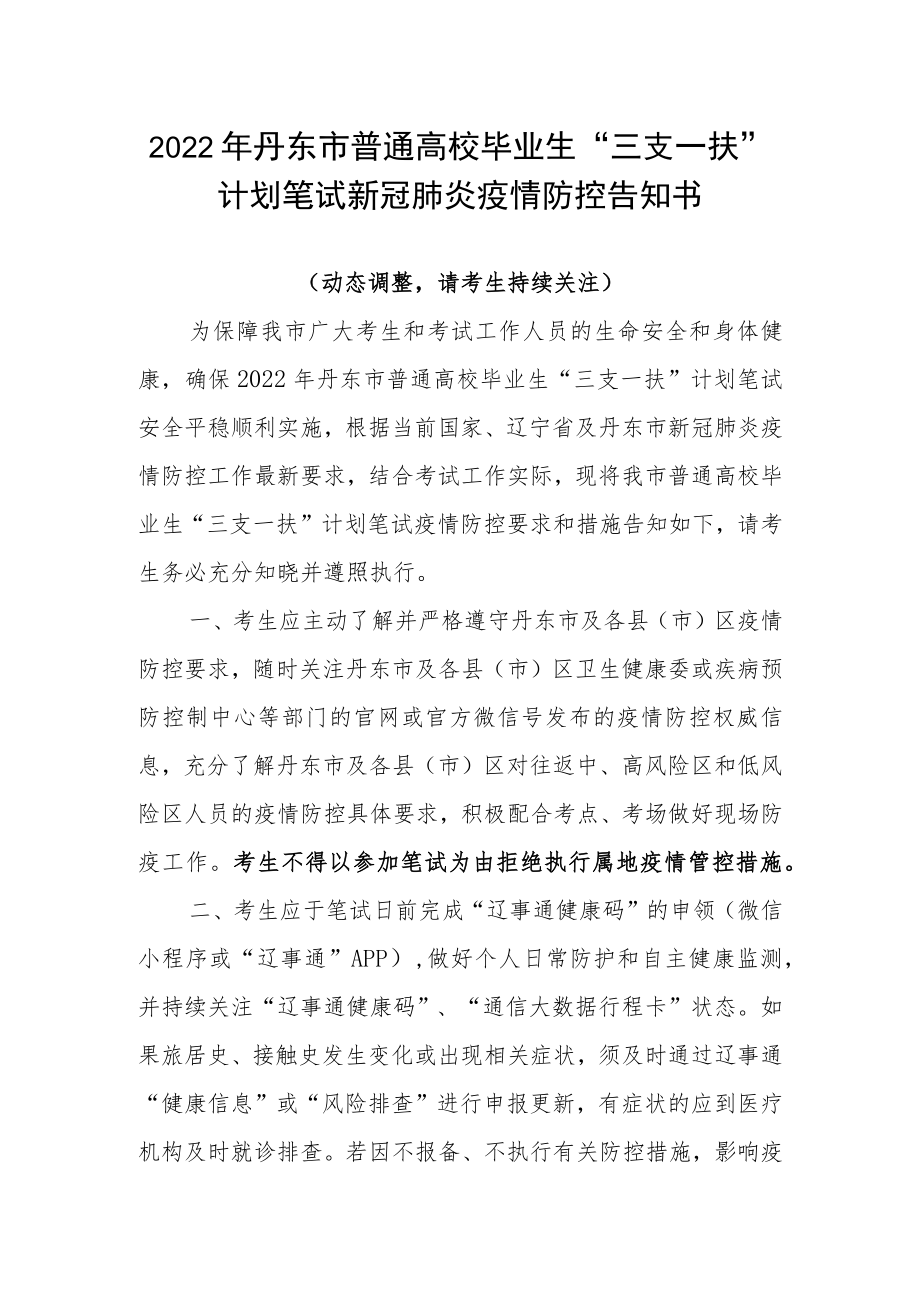 2022年丹东市普通高校毕业生“三支一扶”计划笔试新冠肺炎疫情防控告知书

（动态调整，请考生持续关注）

为保障我市广大考生和考试工作人员的生命安全和身体健康，确保2022年丹东市普通高校毕业生“三支一扶”计划笔试安全平稳顺利实施，根据当前国家、辽宁省及丹东市新冠肺炎疫情防控工作最新要求，结合考试工作实际，现将我市普通高校毕业生“三支一扶”计划笔试疫情防控要求和措施告知如下，请考生务必充分知晓并遵照执行。

一、考生应主动了解并严格遵守丹东市及各县（市）区疫情防控要求，随时关注丹东市及各县（市）区卫生健康委或疾病预防控制中心等部门的官网或官方微信号发布的疫情防控权威信息，充分了解丹东市及各县（市）区对往返中、高风险区和低风险区人员的疫情防控具体要求，积极配合考点、考场做好现场防疫工作。考生不得以参加笔试为由拒绝执行属地疫情管控措施。

二、考生应于笔试日前完成“辽事通健康码”的申领（微信小程序或“辽事通”APP），做好个人日常防护和自主健康监测，并持续关注“辽事通健康码”、“通信大数据行程卡”状态。如果旅居史、接触史发生变化或出现相关症状，须及时通过辽事通“健康信息”或“风险排查”进行申报更新，有症状的应到医疗机构及时就诊排查。若因不报备、不执行有关防控措施，影响疫